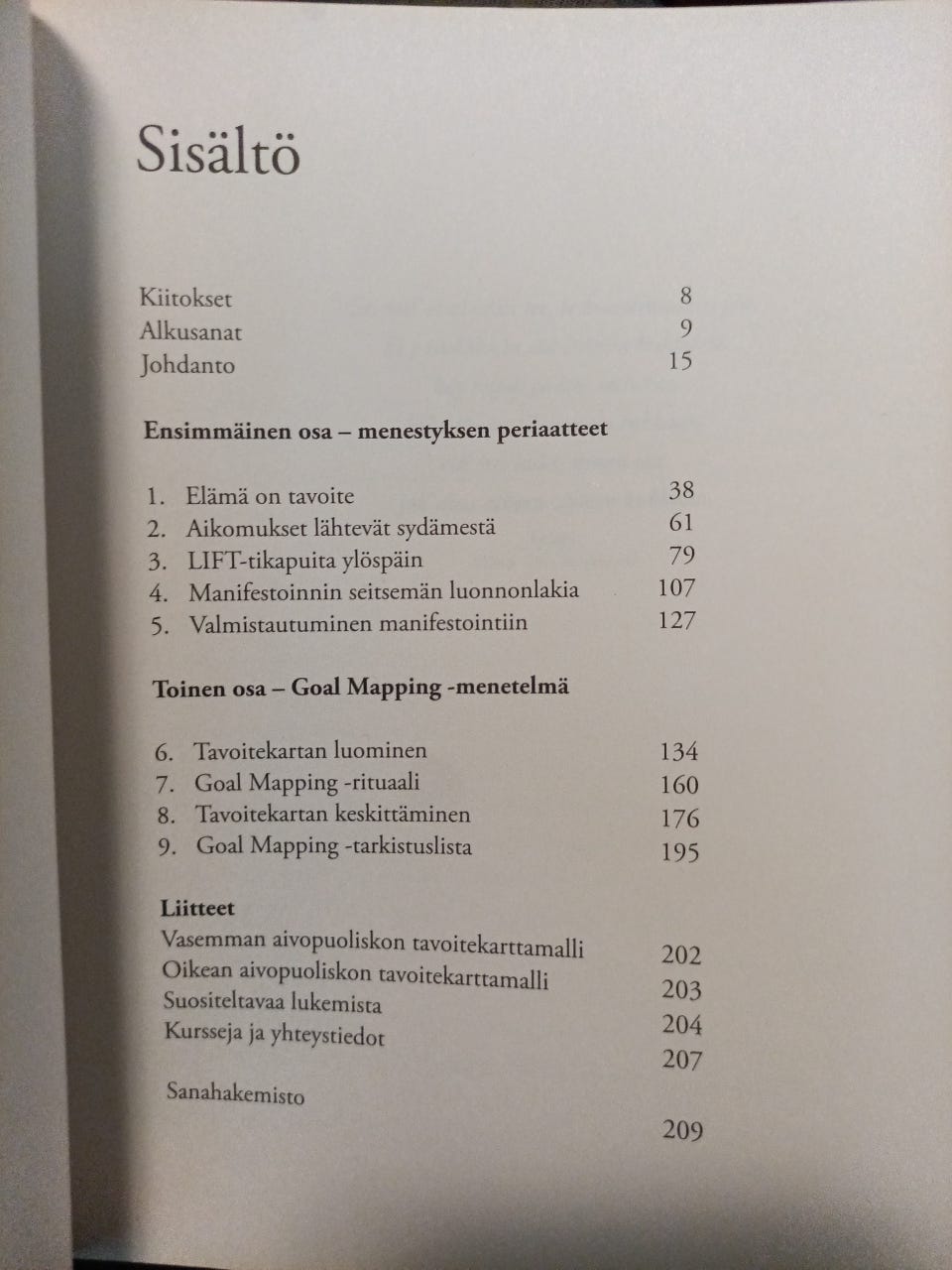 Sisältö

Kiitokset 8
Alkusanat 9
Johdanto 15

**Ensimmäinen osa – menestyksen periaatteet**

1. Elämä on tavoite 38
2. Aikomukset lähtevät sydämestä 61
3. LIFT-tikapuita ylöspäin 79
4. Manifestoinnin seitsemän luonnonlakia 107
5. Valmistautuminen manifestointiin 127

**Toinen osa – Goal Mapping -menetelmä**

6. Tavoitekartan luominen 134
7. Goal Mapping -rituaali 160
8. Tavoitekartan keskittäminen 176
9. Goal Mapping -tarkistuslista 195

**Liitteet**
Vasemman aivopuoliskon tavoitekarttamalli 202
Oikean aivopuoliskon tavoitekarttamalli 203
Suositeltavaa lukemista 204
Kursseja ja yhteystiedot 207

Sanahakemisto 209